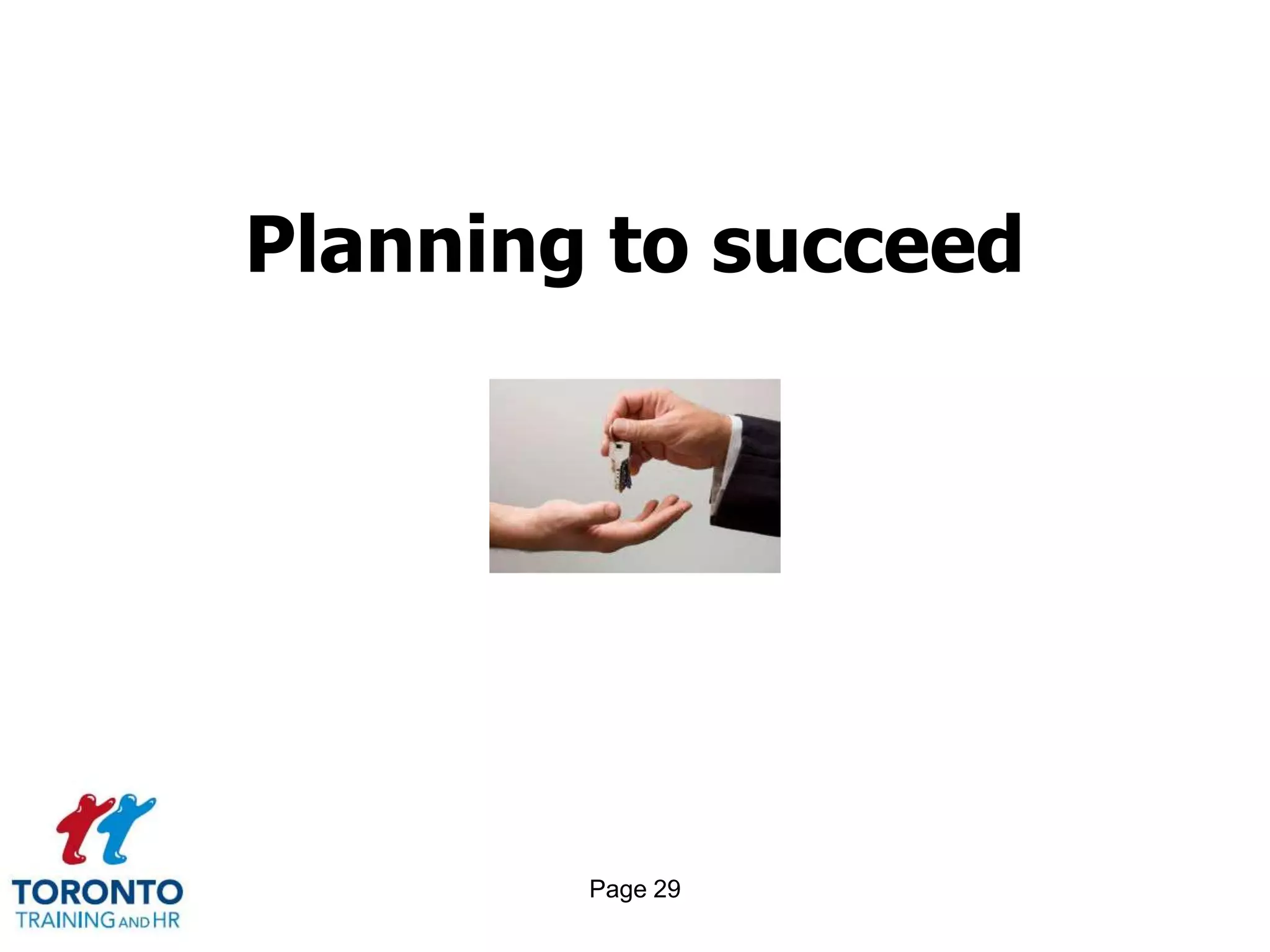 Planning to succeed

TORONTO
TRAINING AND HR

Page 29